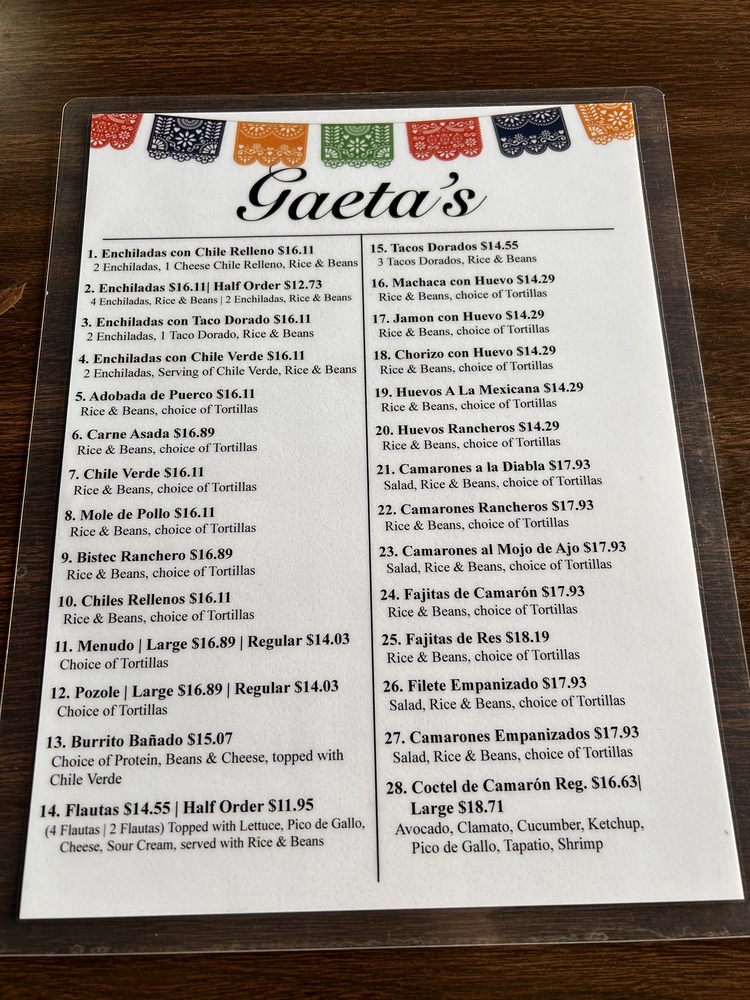 Gaeta's

1. Enchiladas con Chile Relleno $16.11
2 Enchiladas, 1 Cheese Chile Relleno, Rice & Beans

2. Enchiladas $16.11| Half Order $12.73
4 Enchiladas, Rice & Beans | 2 Enchiladas, Rice & Beans

3. Enchiladas con Taco Dorado $16.11
2 Enchiladas, 1 Taco Dorado, Rice & Beans

4. Enchiladas con Chile Verde $16.11
2 Enchiladas, Serving of Chile Verde, Rice & Beans

5. Adobada de Puerco $16.11
Rice & Beans, choice of Tortillas

6. Carne Asada $16.89
Rice & Beans, choice of Tortillas

7. Chile Verde $16.11
Rice & Beans, choice of Tortillas

8. Mole de Pollo $16.11
Rice & Beans, choice of Tortillas

9. Bistec Ranchero $16.89
Rice & Beans, choice of Tortillas

10. Chiles Rellenos $16.11
Rice & Beans, choice of Tortillas

11. Menudo | Large $16.89 | Regular $14.03
Choice of Tortillas

12. Pozole | Large $16.89 | Regular $14.03
Choice of Tortillas

13. Burrito Bañado $15.07
Choice of Protein, Beans & Cheese, topped with Chile Verde

14. Flautas $14.55 | Half Order $11.95
(4 Flautas | 2 Flautas) Topped with Lettuce, Pico de Gallo, Cheese, Sour Cream, served with Rice & Beans

15. Tacos Dorados $14.55
3 Tacos Dorados, Rice & Beans

16. Machaca con Huevo $14.29
Rice & Beans, choice of Tortillas

17. Jamon con Huevo $14.29
Rice & Beans, choice of Tortillas

18. Chorizo con Huevo $14.29
Rice & Beans, choice of Tortillas

19. Huevos A La Mexicana $14.29
Rice & Beans, choice of Tortillas

20. Huevos Rancheros $14.29
Rice & Beans, choice of Tortillas

21. Camarones a la Diabla $17.93
Salad, Rice & Beans, choice of Tortillas

22. Camarones Rancheros $17.93
Rice & Beans, choice of Tortillas

23. Camarones al Mojo de Ajo $17.93
Salad, Rice & Beans, choice of Tortillas

24. Fajitas de Camarón $17.93
Rice & Beans, choice of Tortillas

25. Fajitas de Res $18.19
Rice & Beans, choice of Tortillas

26. Filete Empanizado $17.93
Salad, Rice & Beans, choice of Tortillas

27. Camarones Empanizados $17.93
Salad, Rice & Beans, choice of Tortillas

28. Coctel de Camarón Reg. $16.63| Large $18.71
Avocado, Clamato, Cucumber, Ketchup, Pico de Gallo, Tapatio, Shrimp